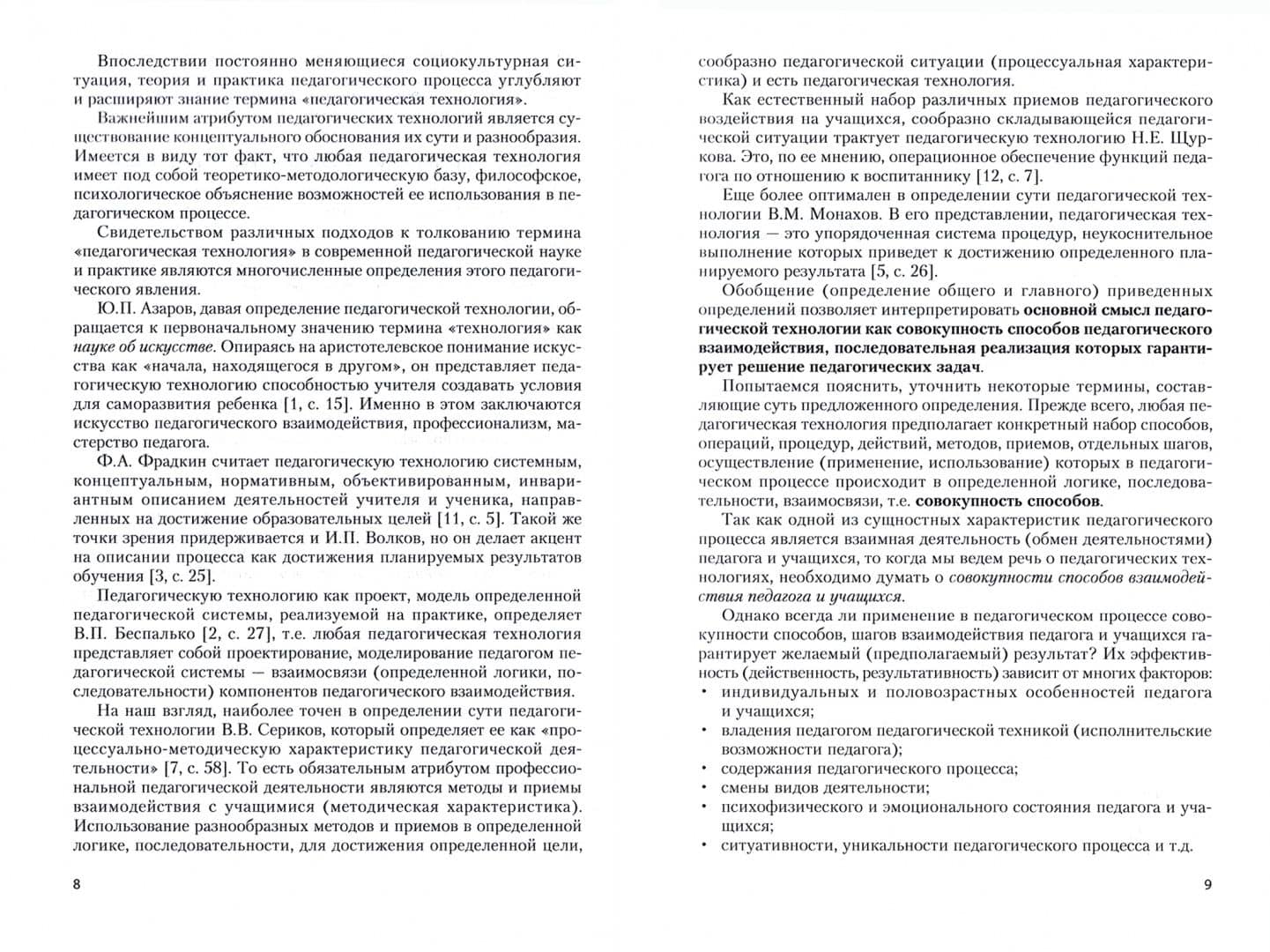 Впоследствии постоянно меняющиеся социокультурная ситуация, теория и практика педагогического процесса углубляют и расширяют знание термина «педагогическая технология».

Важнейшим атрибутом педагогических технологий является существование концептуального обоснования их сути и разнообразия. Имеется в виду тот факт, что любая педагогическая технология имеет под собой теоретико-методологическую базу, философское, психологическое объяснение возможностей ее использования в педагогическом процессе.

Свидетельством различных подходов к толкованию термина «педагогическая технология» в современной педагогической науке и практике являются многочисленные определения этого педагогического явления.

Ю.П. Азаров, давая определение педагогической технологии, обращается к первоначальному значению термина «технология» как науке об искусстве. Опираясь на аристотелевское понимание искусства как «начала, находящегося в другом», он представляет педагогическую технологию способностью учителя создавать условия для саморазвития ребенка [1, с. 15]. Именно в этом заключаются искусство педагогического взаимодействия, профессионализм, мастерство педагога.

Ф.А. Фрадкин считает педагогическую технологию системным, концептуальным, нормативным, объективированным, инвариантным описанием деятельностей учителя и ученика, направленных на достижение образовательных целей [11, с. 5]. Такой же точки зрения придерживается и И.П. Волков, но он делает акцент на описании процесса как достижения планируемых результатов обучения [3, с. 25].

Педагогическую технологию как проект, модель определенной педагогической системы, реализуемой на практике, определяет В.П. Беспалько [2, с. 27], т.е. любая педагогическая технология представляет собой проектирование, моделирование педагогом педагогической системы — взаимосвязи (определенной логики, последовательности) компонентов педагогического взаимодействия.

На наш взгляд, наиболее точен в определении сути педагогической технологии В.В. Сериков, который определяет ее как «процессуально-методическую характеристику педагогической деятельности» [7, с. 58]. То есть обязательным атрибутом профессиональной педагогической деятельности являются методы и приемы взаимодействия с учащимися (методическая характеристика). Использование разнообразных методов и приемов в определенной логике, последовательности, для достижения определенной цели,

8

сообразно педагогической ситуации (процессуальная характеристика) и есть педагогическая технология.

Как естественный набор различных приемов педагогического воздействия на учащихся, сообразно складывающейся педагогической ситуации трактует педагогическую технологию Н.Е. Щуркова. Это, по ее мнению, операционное обеспечение функций педагога по отношению к воспитаннику [12, с. 7].

Еще более оптимален в определении сути педагогической технологии В.М. Монахов. В его представлении, педагогическая технология — это упорядоченная система процедур, неукоснительное выполнение которых приведет к достижению определенного планируемого результата [5, с. 26].

Обобщение (определение общего и главного) приведенных определений позволяет интерпретировать основной смысл педагогической технологии как совокупность способов педагогического взаимодействия, последовательная реализация которых гарантирует решение педагогических задач.

Попытаемся пояснить, уточнить некоторые термины, составляющие суть предложенного определения. Прежде всего, любая педагогическая технология предполагает конкретный набор способов, операций, процедур, действий, методов, приемов, отдельных шагов, осуществление (применение, использование) которых в педагогическом процессе происходит в определенной логике, последовательности, взаимосвязи, т.е. совокупность способов.

Так как одной из сущностных характеристик педагогического процесса является взаимная деятельность (обмен деятельностями) педагога и учащихся, то когда мы ведем речь о педагогических технологиях, необходимо думать о совокупности способов взаимодействия педагога и учащихся.

Однако всегда ли применение в педагогическом процессе совокупности способов, шагов взаимодействия педагога и учащихся гарантирует желаемый (предполагаемый) результат? Их эффективность (действенность, результативность) зависит от многих факторов:
• индивидуальных и половозрастных особенностей педагога и учащихся;
• владения педагогом педагогической техникой (исполнительские возможности педагога);
• содержания педагогического процесса;
• смены видов деятельности;
• психофизического и эмоционального состояния педагога и учащихся;
• ситуативности, уникальности педагогического процесса и т.д.

9